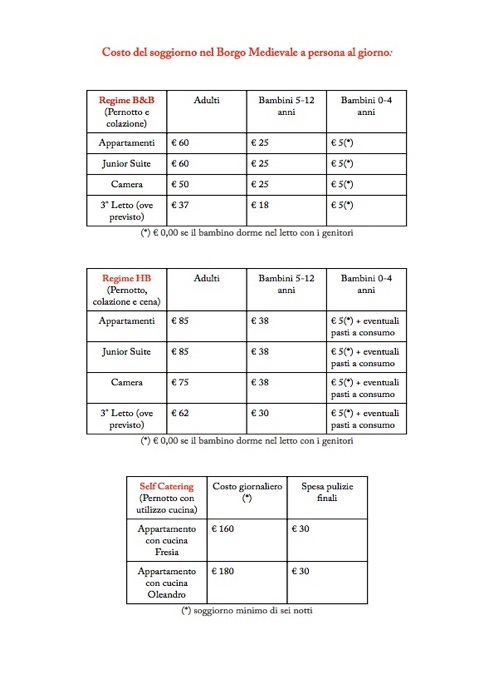 Costo del soggiorno nel Borgo Medievale a persona al giorno:

| Regime B&B (Pernotto e colazione) | Adulti | Bambini 5-12 anni | Bambini 0-4 anni |
|---|---|---|---|
| Appartamenti | € 60 | € 25 | € 5(*) |
| Junior Suite | € 60 | € 25 | € 5(*) |
| Camera | € 50 | € 25 | € 5(*) |
| 3° Letto (ove previsto) | € 37 | € 18 | € 5(*) |

(*) € 0,00 se il bambino dorme nel letto con i genitori

| Regime HB (Pernotto, colazione e cena) | Adulti | Bambini 5-12 anni | Bambini 0-4 anni |
|---|---|---|---|
| Appartamenti | € 85 | € 38 | € 5(*) + eventuali pasti a consumo |
| Junior Suite | € 85 | € 38 | € 5(*) + eventuali pasti a consumo |
| Camera | € 75 | € 38 | € 5(*) + eventuali pasti a consumo |
| 3° Letto (ove previsto) | € 62 | € 30 | € 5(*) + eventuali pasti a consumo |

(*) € 0,00 se il bambino dorme nel letto con i genitori

| Self Catering (Pernotto con utilizzo cucina) | Costo giornaliero (*) | Spesa pulizie finali |
|---|---|---|
| Appartamento con cucina Fresia | € 160 | € 30 |
| Appartamento con cucina Oleandro | € 180 | € 30 |

(*) soggiorno minimo di sei notti